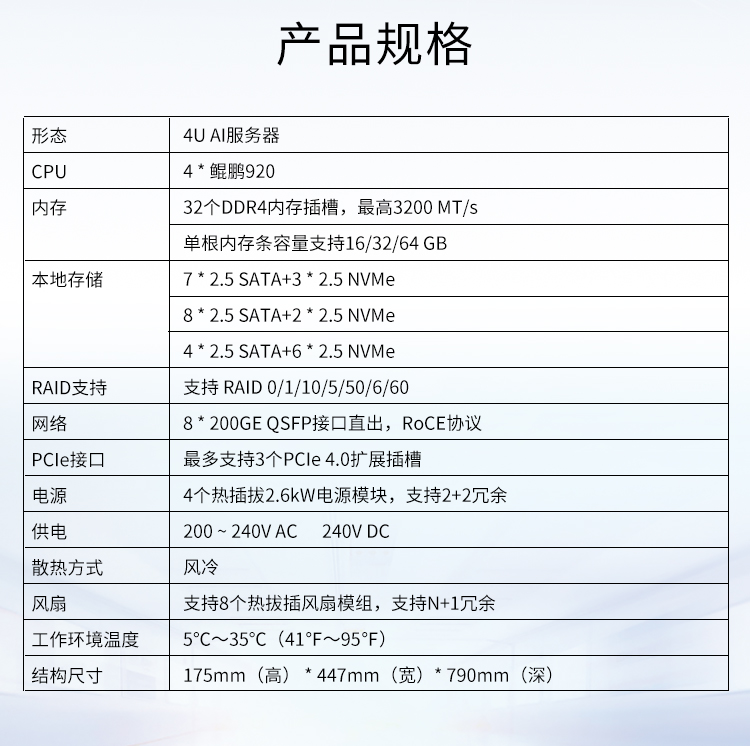 产品规格

| 形态 | 4U AI服务器 |
|---|---|
| CPU | 4 * 鲲鹏920 |
| 内存 | 32个DDR4内存插槽，最高3200 MT/s |
| | 单根内存条容量支持16/32/64 GB |
| 本地存储 | 7 * 2.5 SATA+3 * 2.5 NVMe |
| | 8 * 2.5 SATA+2 * 2.5 NVMe |
| | 4 * 2.5 SATA+6 * 2.5 NVMe |
| RAID支持 | 支持 RAID 0/1/10/5/50/6/60 |
| 网络 | 8 * 200GE QSFP接口直出，RoCE协议 |
| PCIe接口 | 最多支持3个PCIe 4.0扩展插槽 |
| 电源 | 4个热插拔2.6kW电源模块，支持2+2冗余 |
| 供电 | 200 ~ 240V AC 240V DC |
| 散热方式 | 风冷 |
| 风扇 | 支持8个热拔插风扇模组，支持N+1冗余 |
| 工作环境温度 | 5°C～35°C（41°F～95°F） |
| 结构尺寸 | 175mm（高） * 447mm（宽）* 790mm（深） |